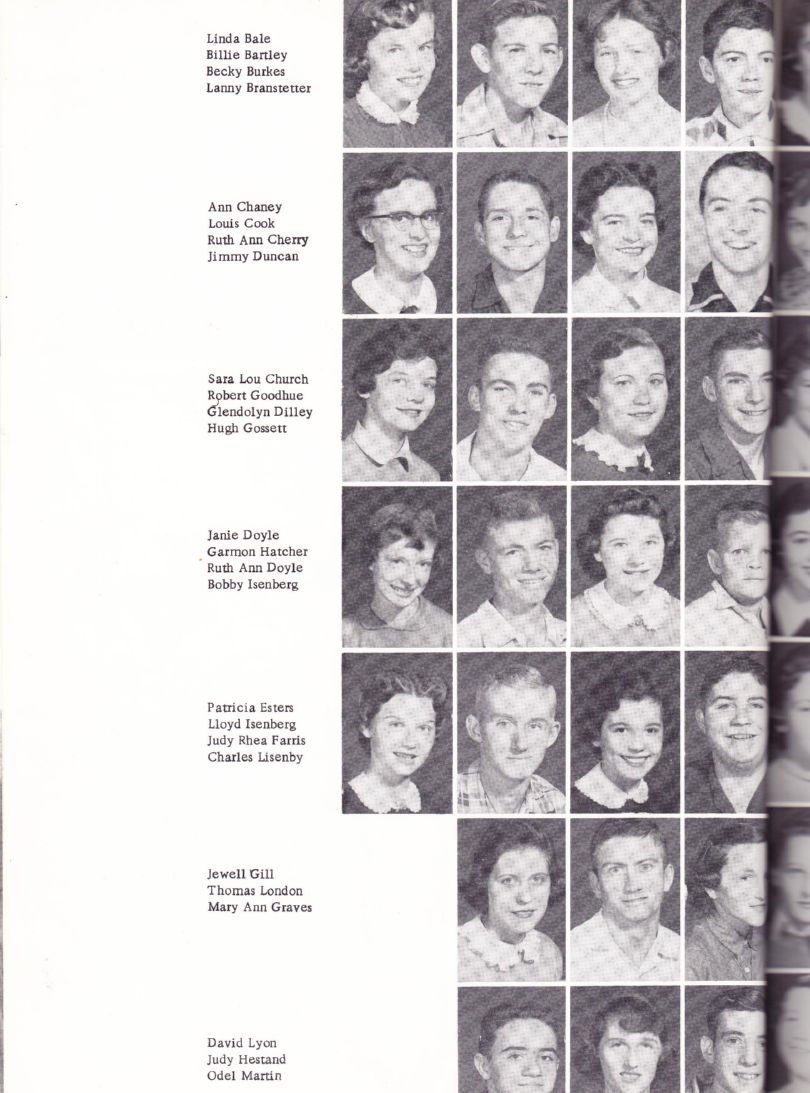 Linda Bale
Billie Bartley
Becky Burkes
Lanny Branstetter

Ann Chaney
Louis Cook
Ruth Ann Cherry
Jimmy Duncan

Sara Lou Church
Robert Goodhue
Glendolyn Dilley
Hugh Gossett

Janie Doyle
Garmon Hatcher
Ruth Ann Doyle
Bobby Isenberg

Patricia Esters
Lloyd Isenberg
Judy Rhea Farris
Charles Lisenby

Jewell Gill
Thomas London
Mary Ann Graves

David Lyon
Judy Hestand
Odel Martin